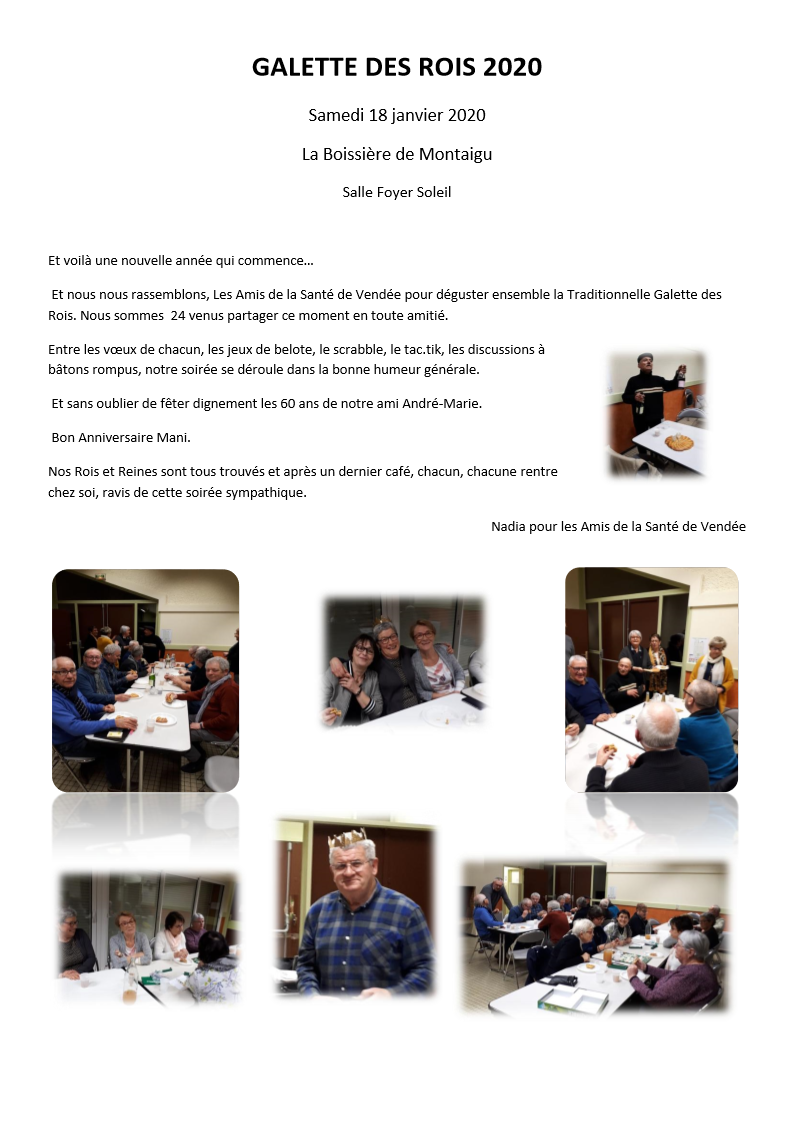 GALETTE DES ROIS 2020

Samedi 18 janvier 2020

La Boissière de Montaigu

Salle Foyer Soleil

Et voilà une nouvelle année qui commence…

Et nous nous rassemblons, Les Amis de la Santé de Vendée pour déguster ensemble la Traditionnelle Galette des Rois. Nous sommes 24 venus partager ce moment en toute amitié.

Entre les vœux de chacun, les jeux de belote, le scrabble, le tac.tik, les discussions à bâtons rompus, notre soirée se déroule dans la bonne humeur générale.

Et sans oublier de fêter dignement les 60 ans de notre ami André-Marie.

Bon Anniversaire Mani.

Nos Rois et Reines sont tous trouvés et après un dernier café, chacun, chacune rentre chez soi, ravis de cette soirée sympathique.

Nadia pour les Amis de la Santé de Vendée